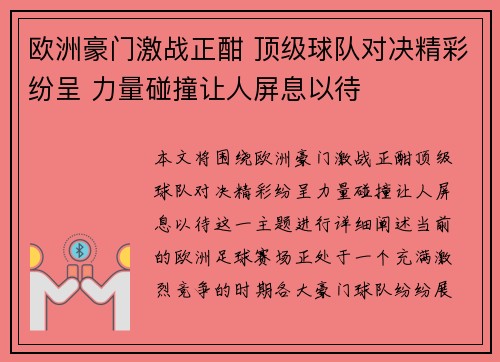 欧洲豪门激战正酣 顶级球队对决精彩纷呈 力量碰撞让人屏息以待

本文将围绕欧洲豪门激战正酣顶级球队对决精彩纷呈力量碰撞让人屏息以待这一主题进行详细阐述当前的欧洲足球赛场正处于一个充满激烈竞争的时期各大豪门球队纷纷展